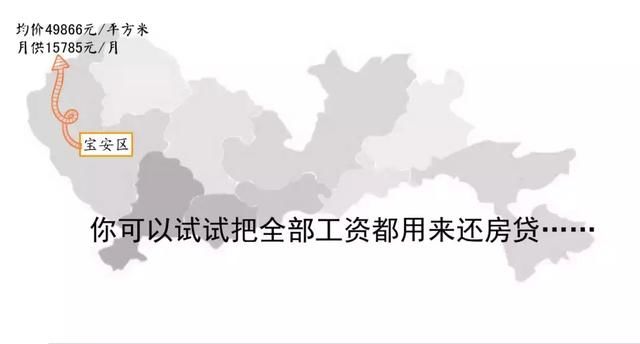 均价49866元/平方米
月供15785元/月

宝安区

你可以试试把全部工资都用来还房贷……